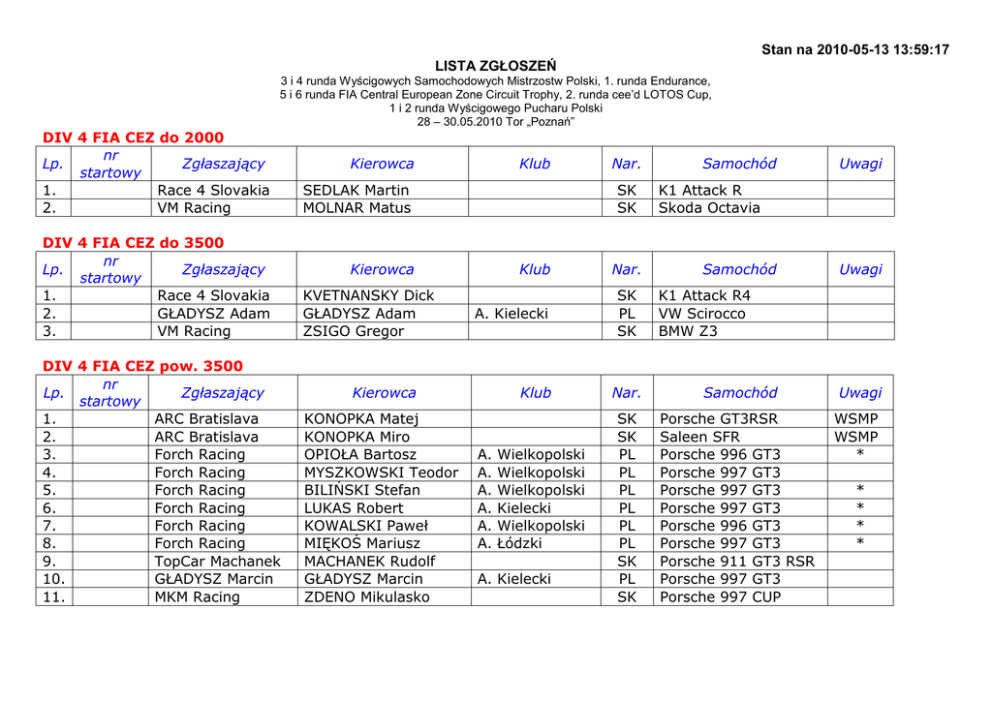 Stan na 2010-05-13 13:59:17

LISTA ZGŁOSZEŃ

3 i 4 runda Wyścigowych Samochodowych Mistrzostw Polski, 1. runda Endurance, 5 i 6 runda FIA Central European Zone Circuit Trophy, 2. runda cee'd LOTOS Cup, 1 i 2 runda Wyścigowego Pucharu Polski 28 – 30.05.2010 Tor „Poznań"

DIV 4 FIA CEZ do 2000

| Lp. | nr startowy | Zgłaszający | Kierowca | Klub | Nar. | Samochód | Uwagi |
|---|---|---|---|---|---|---|---|
| 1. | | Race 4 Slovakia | SEDLAK Martin | | SK | K1 Attack R | |
| 2. | | VM Racing | MOLNAR Matus | | SK | Skoda Octavia | |

DIV 4 FIA CEZ do 3500

| Lp. | nr startowy | Zgłaszający | Kierowca | Klub | Nar. | Samochód | Uwagi |
|---|---|---|---|---|---|---|---|
| 1. | | Race 4 Slovakia | KVETNANSKY Dick | | SK | K1 Attack R4 | |
| 2. | | GŁADYSZ Adam | GŁADYSZ Adam | A. Kielecki | PL | VW Scirocco | |
| 3. | | VM Racing | ZSIGO Gregor | | SK | BMW Z3 | |

DIV 4 FIA CEZ pow. 3500

| Lp. | nr startowy | Zgłaszający | Kierowca | Klub | Nar. | Samochód | Uwagi |
|---|---|---|---|---|---|---|---|
| 1. | | ARC Bratislava | KONOPKA Matej | | SK | Porsche GT3RSR | WSMP |
| 2. | | ARC Bratislava | KONOPKA Miro | | SK | Saleen SFR | WSMP |
| 3. | | Forch Racing | OPIOŁA Bartosz | A. Wielkopolski | PL | Porsche 996 GT3 | * |
| 4. | | Forch Racing | MYSZKOWSKI Teodor | A. Wielkopolski | PL | Porsche 997 GT3 | |
| 5. | | Forch Racing | BILIŃSKI Stefan | A. Wielkopolski | PL | Porsche 997 GT3 | * |
| 6. | | Forch Racing | LUKAS Robert | A. Kielecki | PL | Porsche 997 GT3 | * |
| 7. | | Forch Racing | KOWALSKI Paweł | A. Wielkopolski | PL | Porsche 996 GT3 | * |
| 8. | | Forch Racing | MIĘKOŚ Mariusz | A. Łódzki | PL | Porsche 997 GT3 | * |
| 9. | | TopCar Machanek | MACHANEK Rudolf | | SK | Porsche 911 GT3 RSR | |
| 10. | | GŁADYSZ Marcin | GŁADYSZ Marcin | A. Kielecki | PL | Porsche 997 GT3 | |
| 11. | | MKM Racing | ZDENO Mikulasko | | SK | Porsche 997 CUP | |